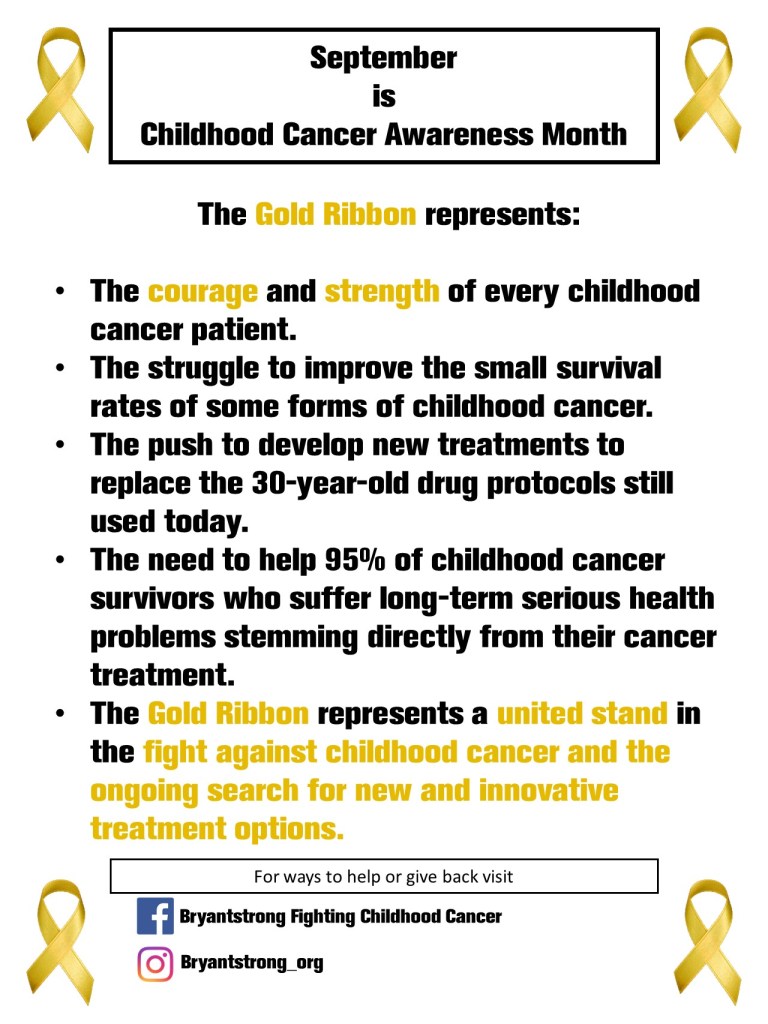 September
is
Childhood Cancer Awareness Month

The Gold Ribbon represents:

• The courage and strength of every childhood cancer patient.
• The struggle to improve the small survival rates of some forms of childhood cancer.
• The push to develop new treatments to replace the 30-year-old drug protocols still used today.
• The need to help 95% of childhood cancer survivors who suffer long-term serious health problems stemming directly from their cancer treatment.
• The Gold Ribbon represents a united stand in the fight against childhood cancer and the ongoing search for new and innovative treatment options.

For ways to help or give back visit

Bryantstrong Fighting Childhood Cancer

Bryantstrong_org